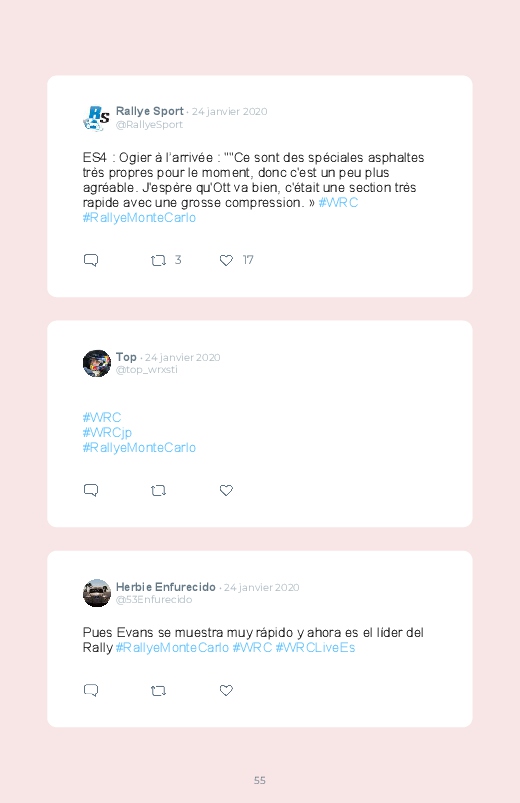 Rallye Sport · 24 janvier 2020
@RallyeSport

ES4 : Ogier à l'arrivée : ""Ce sont des spéciales asphaltes très propres pour le moment, donc c'est un peu plus agréable. J'espère qu'Ott va bien, c'était une section très rapide avec une grosse compression. » #WRC #RallyeMonteCarlo

3 17

Top · 24 janvier 2020
@top_wrxsti

#WRC
#WRCjp
#RallyeMonteCarlo

Herbie Enfurecido · 24 janvier 2020
@53Enfurecido

Pues Evans se muestra muy rápido y ahora es el líder del Rally #RallyeMonteCarlo #WRC #WRCLiveEs

55